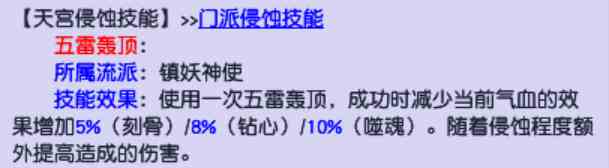 【天宫侵蚀技能】>>门派侵蚀技能

五雷轰顶：

所属流派：镇妖神使

技能效果：使用一次五雷轰顶，成功时减少当前气血的效果增加5%（刻骨）/8%（钻心）/10%（噬魂）。随着侵蚀程度额外提高造成的伤害。